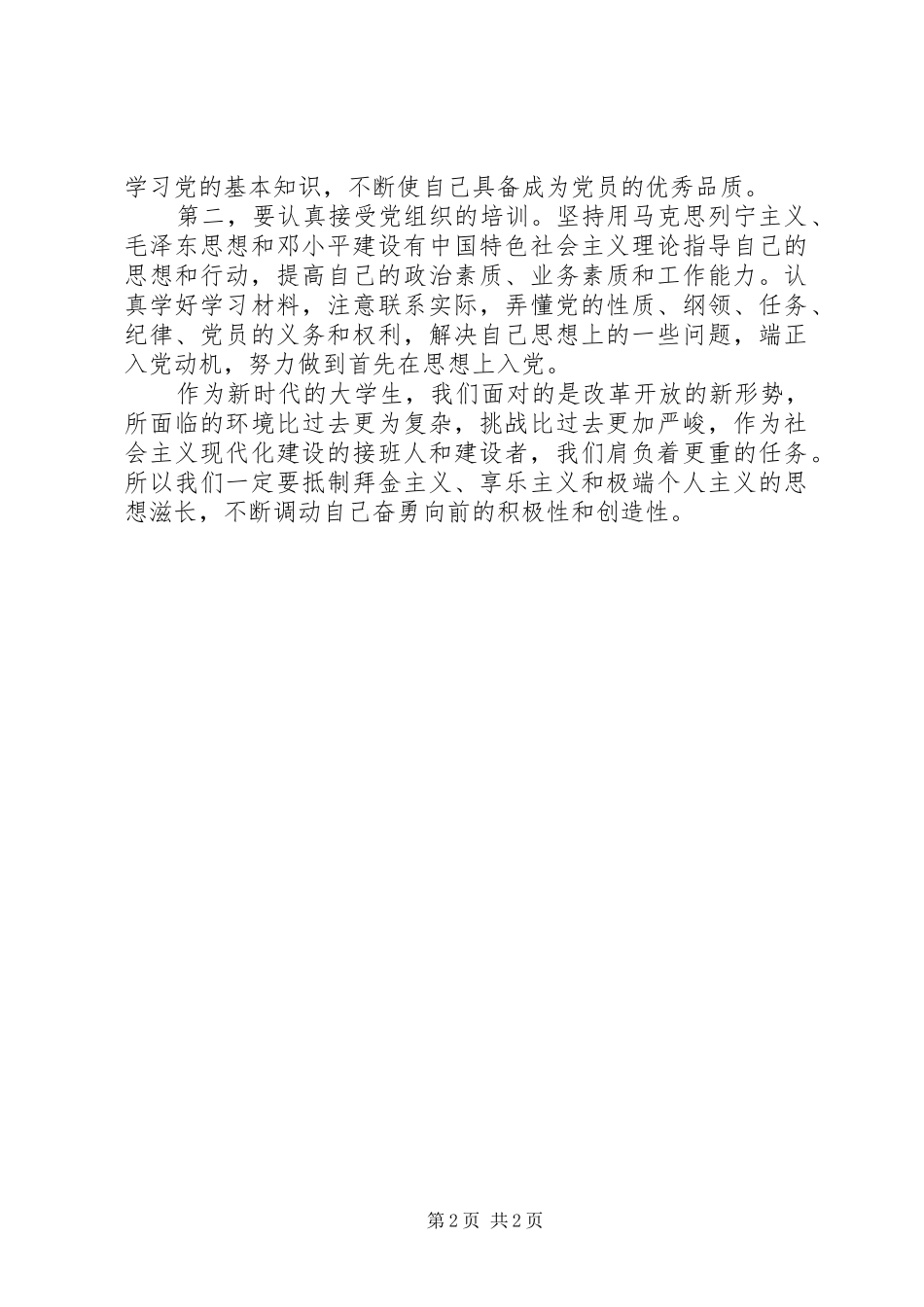 学习党的基本知识，不断使自己具备成为党员的优秀品质。

第二，要认真接受党组织的培训。坚持用马克思列宁主义、毛泽东思想和邓小平建设有中国特色社会主义理论指导自己的思想和行动，提高自己的政治素质、业务素质和工作能力。认真学好学习材料，注意联系实际，弄懂党的性质、纲领、任务、纪律、党员的义务和权利，解决自己思想上的一些问题，端正入党动机，努力做到首先在思想上入党。

作为新时代的大学生，我们面对的是改革开放的新形势，所面临的环境比过去更为复杂，挑战比过去更加严峻，作为社会主义现代化建设的接班人和建设者，我们肩负着更重的任务。所以我们一定要抵制拜金主义、享乐主义和极端个人主义的思想滋长，不断调动自己奋勇向前的积极性和创造性。

第2页 共2页